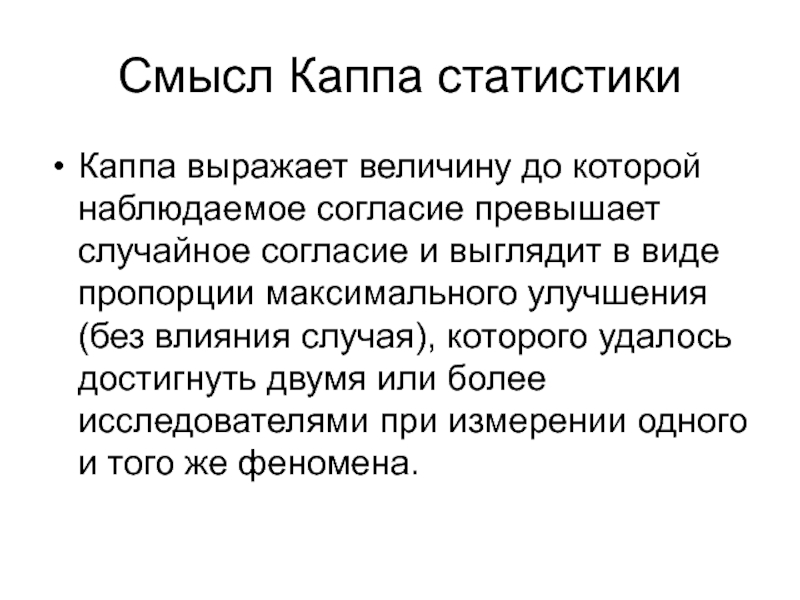 Смысл Каппа статистики

• Каппа выражает величину до которой наблюдаемое согласие превышает случайное согласие и выглядит в виде пропорции максимального улучшения (без влияния случая), которого удалось достигнуть двумя или более исследователями при измерении одного и того же феномена.